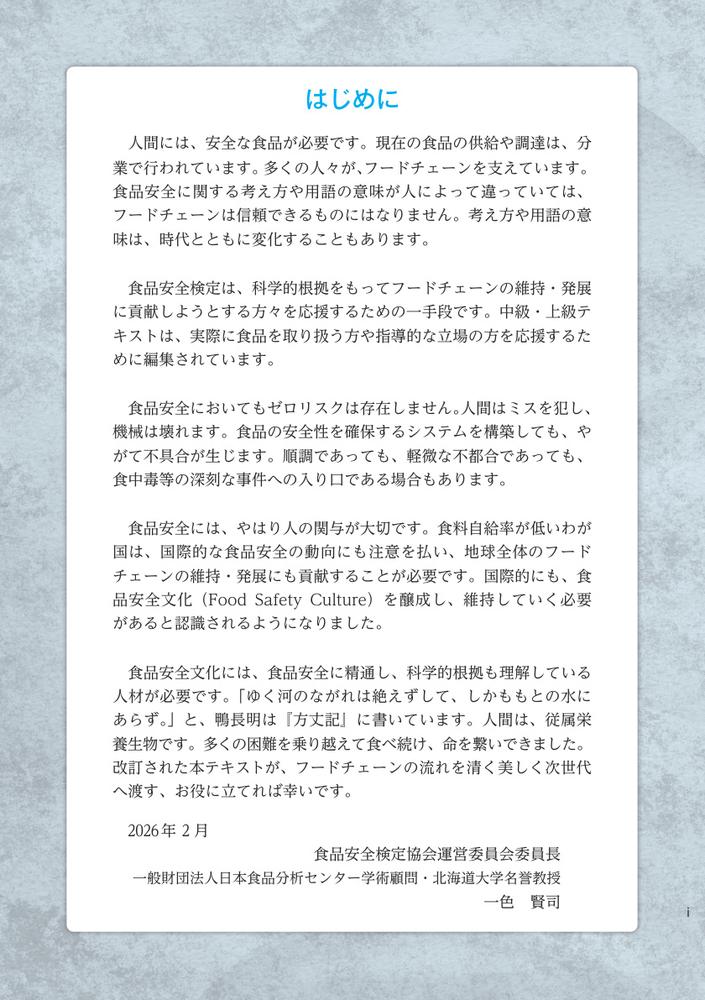 はじめに

人間には、安全な食品が必要です。現在の食品の供給や調達は、分業で行われています。多くの人々が、フードチェーンを支えています。食品安全に関する考え方や用語の意味が人によって違っていては、フードチェーンは信頼できるものにはなりません。考え方や用語の意味は、時代とともに変化することもあります。

食品安全検定は、科学的根拠をもってフードチェーンの維持・発展に貢献しようとする方々を応援するための一手段です。中級・上級テキストは、実際に食品を取り扱う方や指導的な立場の方を応援するために編集されています。

食品安全においてもゼロリスクは存在しません。人間はミスを犯し、機械は壊れます。食品の安全性を確保するシステムを構築しても、やがて不具合が生じます。順調であっても、軽微な不都合であっても、食中毒等の深刻な事件への入り口である場合もあります。

食品安全には、やはり人の関与が大切です。食料自給率が低いわが国は、国際的な食品安全の動向にも注意を払い、地球全体のフードチェーンの維持・発展にも貢献することが必要です。国際的にも、食品安全文化（Food Safety Culture）を醸成し、維持していく必要があると認識されるようになりました。

食品安全文化には、食品安全に精通し、科学的根拠も理解している人材が必要です。「ゆく河のながれは絶えずして、しかももとの水にあらず。」と、鴨長明は『方丈記』に書いています。人間は、従属栄養生物です。多くの困難を乗り越えて食べ続け、命を繋いできました。改訂された本テキストが、フードチェーンの流れを清く美しく次世代へ渡す、お役に立てれば幸いです。

2026年 2月

食品安全検定協会運営委員会委員長
一般財団法人日本食品分析センター学術顧問・北海道大学名誉教授
一色　賢司

i